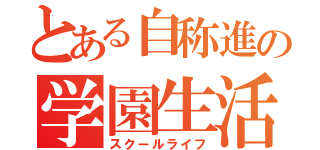 とある自称進の
学園生活
スクールライフ